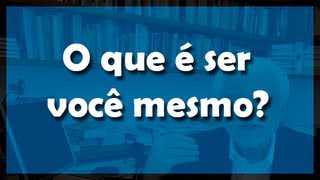 O que é ser você mesmo?